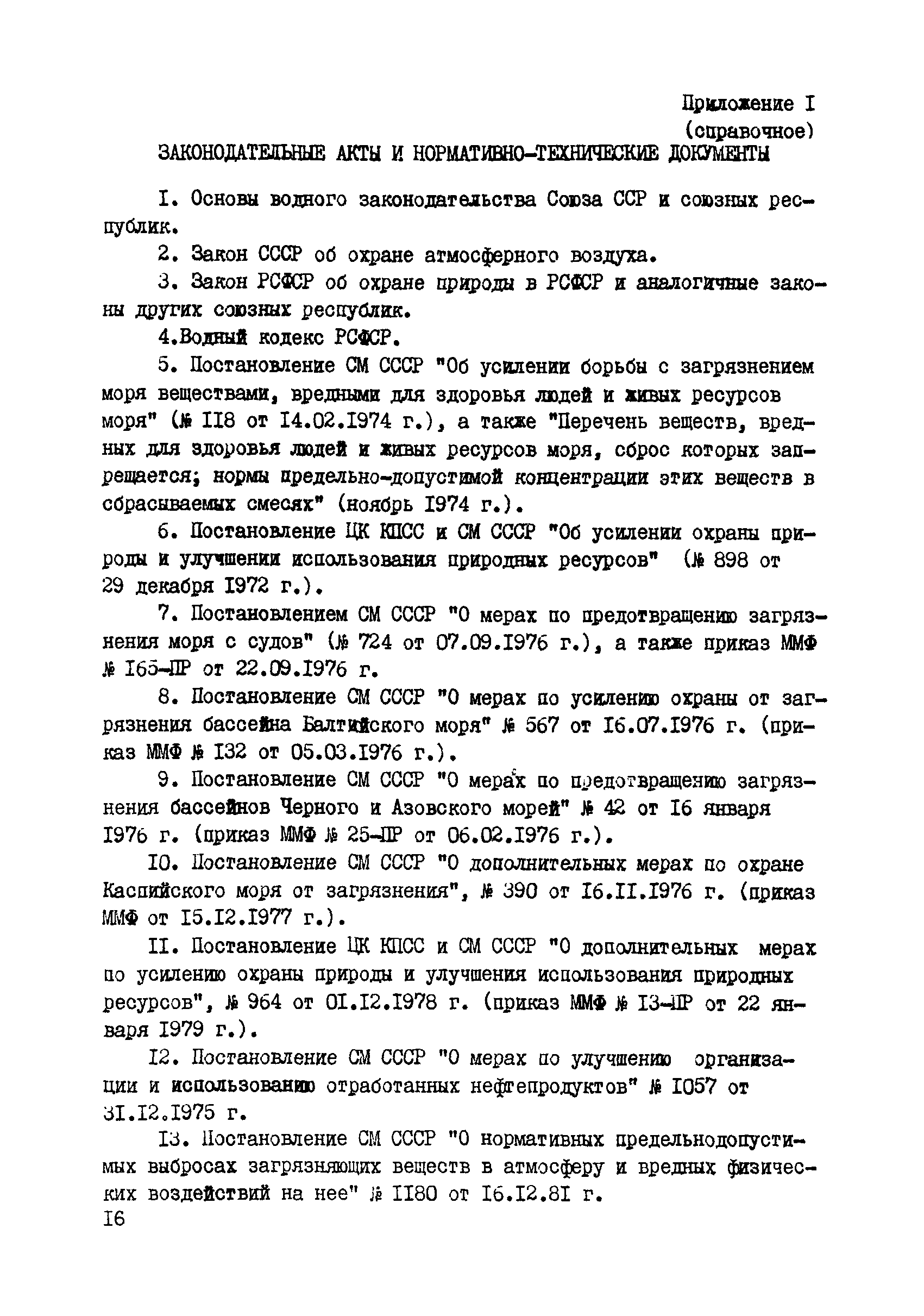 Приложение I
(справочное)

ЗАКОНОДАТЕЛЬНЫЕ АКТЫ И НОРМАТИВНО-ТЕХНИЧЕСКИЕ ДОКУМЕНТЫ

I. Основы водного законодательства Союза ССР и союзных республик.

2. Закон СССР об охране атмосферного воздуха.

3. Закон РСФСР об охране природы в РСФСР и аналогичные законы других союзных республик.

4.Водный кодекс РСФСР.

5. Постановление СМ СССР "Об усилении борьбы с загрязнением моря веществами, вредными для здоровья людей и живых ресурсов моря" (№ II8 от I4.02.I974 г.), а также "Перечень веществ, вредных для здоровья людей и живых ресурсов моря, сброс которых запрещается; нормы предельно-допустимой концентрации этих веществ в сбрасываемых смесях" (ноябрь I974 г.).

6. Постановление ЦК КПСС и СМ СССР "Об усилении охраны природы и улучшении использования природных ресурсов" (№ 898 от 29 декабря I972 г.).

7. Постановлением СМ СССР "О мерах по предотвращению загрязнения моря с судов" (№ 724 от 07.09.I976 г.), а также приказ ММФ № I65-ПР от 22.09.I976 г.

8. Постановление СМ СССР "О мерах по усилению охраны от загрязнения бассейна Балтийского моря" № 567 от I6.07.I976 г. (приказ ММФ № I32 от 05.03.I976 г.).

9. Постановление СМ СССР "О мерах по предотвращению загрязнения бассейнов Черного и Азовского морей" № 42 от I6 января I976 г. (приказ ММФ № 25-ПР от 06.02.I976 г.).

I0. Постановление СМ СССР "О дополнительных мерах по охране Каспийского моря от загрязнения", № 390 от I6.II.I976 г. (приказ ММФ от I5.I2.I977 г.).

II. Постановление ЦК КПСС и СМ СССР "О дополнительных мерах по усилению охраны природы и улучшения использования природных ресурсов", № 964 от 0I.I2.I978 г. (приказ ММФ № I3-ПР от 22 января I979 г.).

I2. Постановление СМ СССР "О мерах по улучшению организации и использованию отработанных нефтепродуктов" № I057 от 3I.I2.I975 г.

I3. Постановление СМ СССР "О нормативных предельнодопустимых выбросах загрязняющих веществ в атмосферу и вредных физических воздействий на нее" № II80 от I6.I2.8I г.

I6